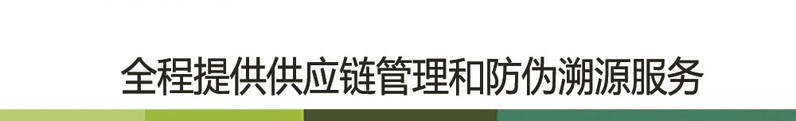 全程提供供应链管理和防伪溯源服务